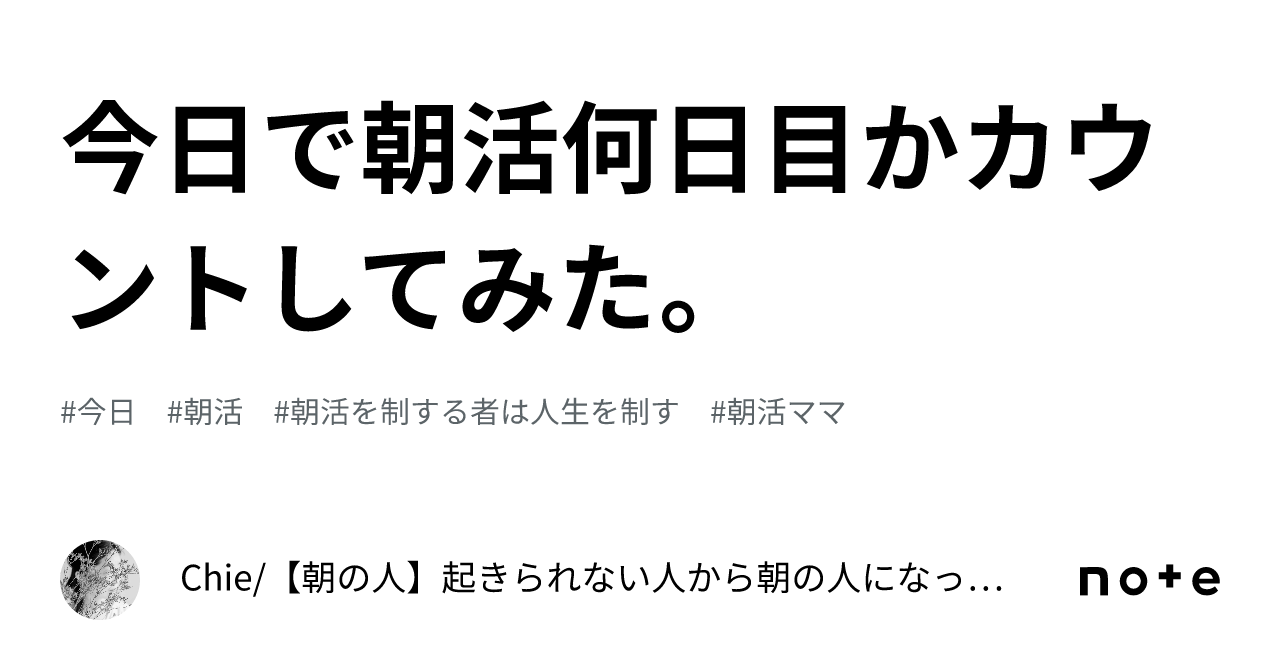 今日で朝活何日目かカウントしてみた。

#今日　#朝活　#朝活を制する者は人生を制す　#朝活ママ

Chie/【朝の人】起きられない人から朝の人になっ…

note